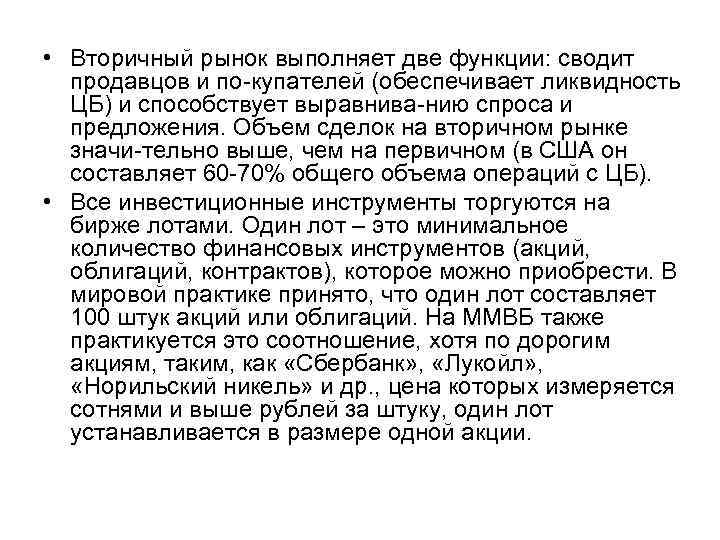 • Вторичный рынок выполняет две функции: сводит продавцов и по-купателей (обеспечивает ликвидность ЦБ) и способствует выравнива-нию спроса и предложения. Объем сделок на вторичном рынке значи-тельно выше, чем на первичном (в США он составляет 60-70% общего объема операций с ЦБ).

• Все инвестиционные инструменты торгуются на бирже лотами. Один лот – это минимальное количество финансовых инструментов (акций, облигаций, контрактов), которое можно приобрести. В мировой практике принято, что один лот составляет 100 штук акций или облигаций. На ММВБ также практикуется это соотношение, хотя по дорогим акциям, таким, как «Сбербанк», «Лукойл», «Норильский никель» и др., цена которых измеряется сотнями и выше рублей за штуку, один лот устанавливается в размере одной акции.